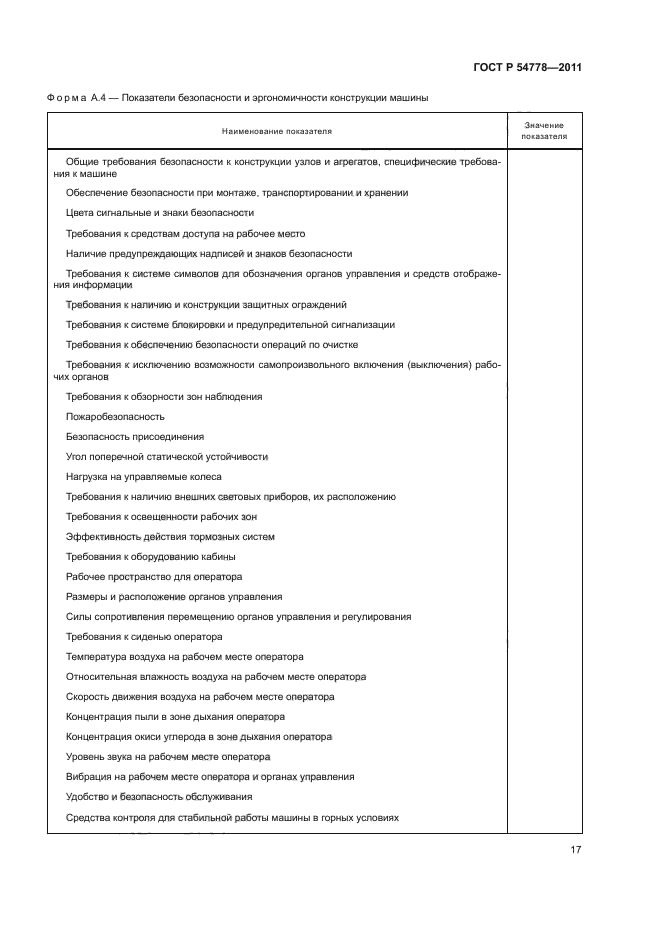 ГОСТ Р 54778—2011

Форма А.4 — Показатели безопасности и эргономичности конструкции машины

| Наименование показателя | Значение показателя |
|---|---|
| Общие требования безопасности к конструкции узлов и агрегатов, специфические требования к машине | |
| Обеспечение безопасности при монтаже, транспортировании и хранении | |
| Цвета сигнальные и знаки безопасности | |
| Требования к средствам доступа на рабочее место | |
| Наличие предупреждающих надписей и знаков безопасности | |
| Требования к системе символов для обозначения органов управления и средств отображения информации | |
| Требования к наличию и конструкции защитных ограждений | |
| Требования к системе блокировки и предупредительной сигнализации | |
| Требования к обеспечению безопасности операций по очистке | |
| Требования к исключению возможности самопроизвольного включения (выключения) рабочих органов | |
| Требования к обзорности зон наблюдения | |
| Пожаробезопасность | |
| Безопасность присоединения | |
| Угол поперечной статической устойчивости | |
| Нагрузка на управляемые колеса | |
| Требования к наличию внешних световых приборов, их расположению | |
| Требования к освещенности рабочих зон | |
| Эффективность действия тормозных систем | |
| Требования к оборудованию кабины | |
| Рабочее пространство для оператора | |
| Размеры и расположение органов управления | |
| Силы сопротивления перемещению органов управления и регулирования | |
| Требования к сиденью оператора | |
| Температура воздуха на рабочем месте оператора | |
| Относительная влажность воздуха на рабочем месте оператора | |
| Скорость движения воздуха на рабочем месте оператора | |
| Концентрация пыли в зоне дыхания оператора | |
| Концентрация окиси углерода в зоне дыхания оператора | |
| Уровень звука на рабочем месте оператора | |
| Вибрация на рабочем месте оператора и органах управления | |
| Удобство и безопасность обслуживания | |
| Средства контроля для стабильной работы машины в горных условиях | |

17